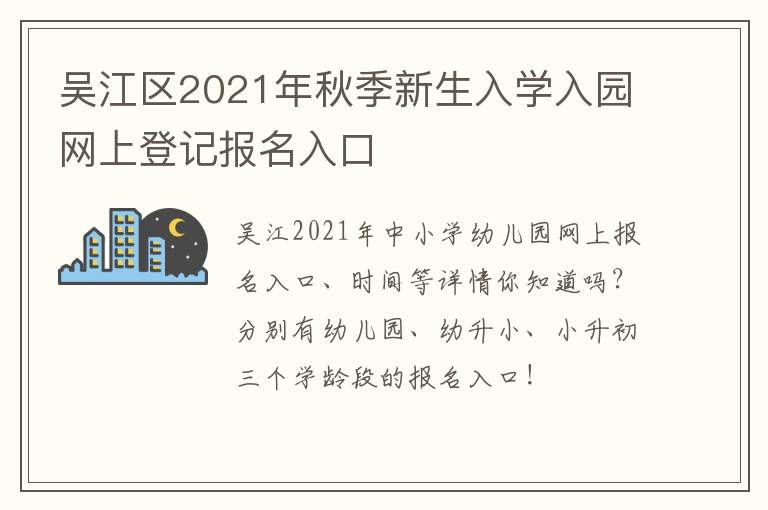 吴江区2021年秋季新生入学入园网上登记报名入口

吴江2021年中小学幼儿园网上报名入口、时间等详情你知道吗？分别有幼儿园、幼升小、小升初三个学龄段的报名入口！